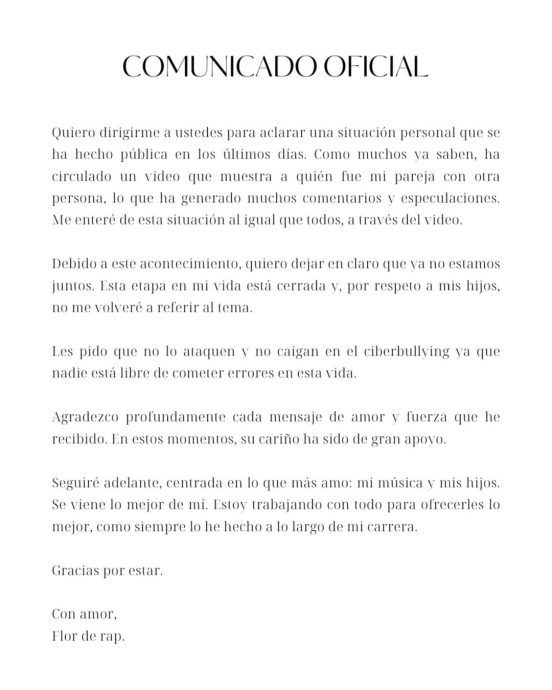 COMUNICADO OFICIAL

Quiero dirigirme a ustedes para aclarar una situación personal que se ha hecho pública en los últimos días. Como muchos ya saben, ha circulado un video que muestra a quién fue mi pareja con otra persona, lo que ha generado muchos comentarios y especulaciones. Me enteré de esta situación al igual que todos, a través del video.

Debido a este acontecimiento, quiero dejar en claro que ya no estamos juntos. Esta etapa en mi vida está cerrada y, por respeto a mis hijos, no me volveré a referir al tema.

Les pido que no lo ataquen y no caigan en el ciberbullying ya que nadie está libre de cometer errores en esta vida.

Agradezco profundamente cada mensaje de amor y fuerza que he recibido. En estos momentos, su cariño ha sido de gran apoyo.

Seguiré adelante, centrada en lo que más amo: mi música y mis hijos. Se viene lo mejor de mí. Estoy trabajando con todo para ofrecerles lo mejor, como siempre lo he hecho a lo largo de mi carrera.

Gracias por estar.

Con amor,
Flor de rap.